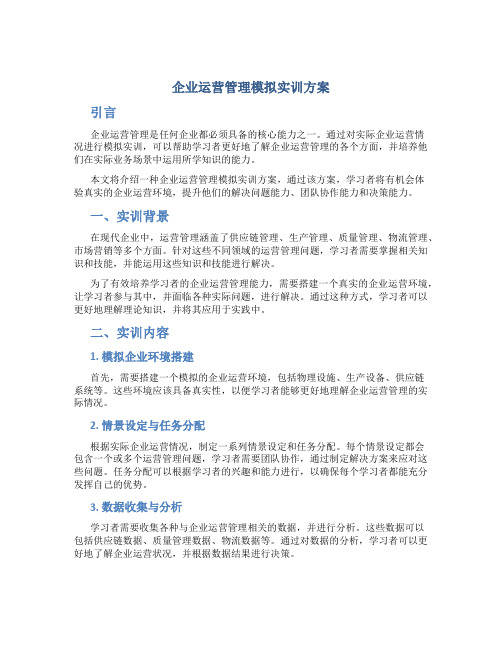 企业运营管理模拟实训方案

引言

企业运营管理是任何企业都必须具备的核心能力之一。通过对实际企业运营情况进行模拟实训，可以帮助学习者更好地了解企业运营管理的各个方面，并培养他们在实际业务场景中运用所学知识的能力。

本文将介绍一种企业运营管理模拟实训方案，通过该方案，学习者将有机会体验真实的企业运营环境，提升他们的解决问题能力、团队协作能力和决策能力。

一、实训背景

在现代企业中，运营管理涵盖了供应链管理、生产管理、质量管理、物流管理、市场营销等多个方面。针对这些不同领域的运营管理问题，学习者需要掌握相关知识和技能，并能运用这些知识和技能进行解决。

为了有效培养学习者的企业运营管理能力，需要搭建一个真实的企业运营环境，让学习者参与其中，并面临各种实际问题，进行解决。通过这种方式，学习者可以更好地理解理论知识，并将其应用于实践中。

二、实训内容

1. 模拟企业环境搭建

首先，需要搭建一个模拟的企业运营环境，包括物理设施、生产设备、供应链系统等。这些环境应该具备真实性，以便学习者能够更好地理解企业运营管理的实际情况。

2. 情景设定与任务分配

根据实际企业运营情况，制定一系列情景设定和任务分配。每个情景设定都会包含一个或多个运营管理问题，学习者需要团队协作，通过制定解决方案来应对这些问题。任务分配可以根据学习者的兴趣和能力进行，以确保每个学习者都能充分发挥自己的优势。

3. 数据收集与分析

学习者需要收集各种与企业运营管理相关的数据，并进行分析。这些数据可以包括供应链数据、质量管理数据、物流数据等。通过对数据的分析，学习者可以更好地了解企业运营状况，并根据数据结果进行决策。